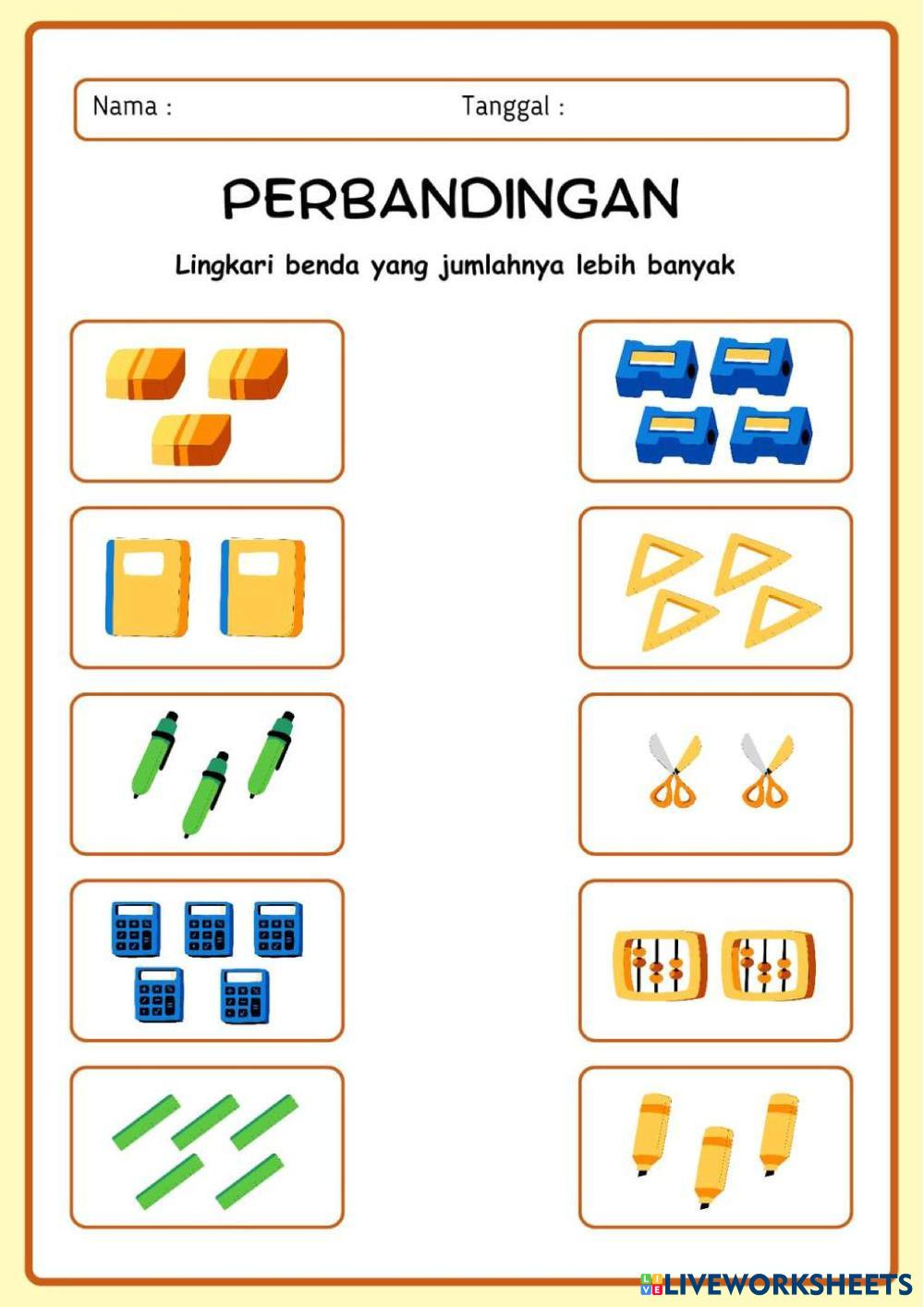 Nama : Tanggal :

PERBANDINGAN

Lingkari benda yang jumlahnya lebih banyak

LIVEWORKSHEETS